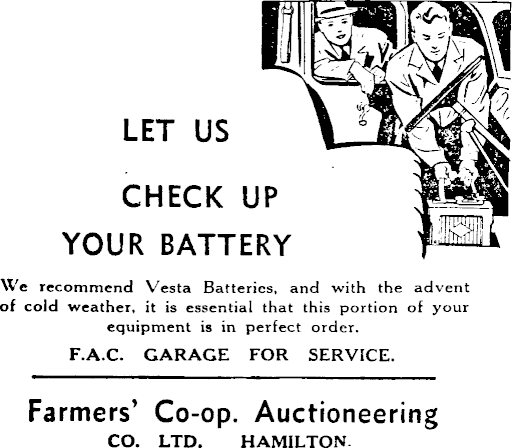 LET US

CHECK UP
YOUR BATTERY

We recommend Vesta Batteries, and with the advent of cold weather, it is essential that this portion of your equipment is in perfect order.

F.A.C. GARAGE FOR SERVICE.

Farmers' Co-op. Auctioneering
CO. LTD. HAMILTON.